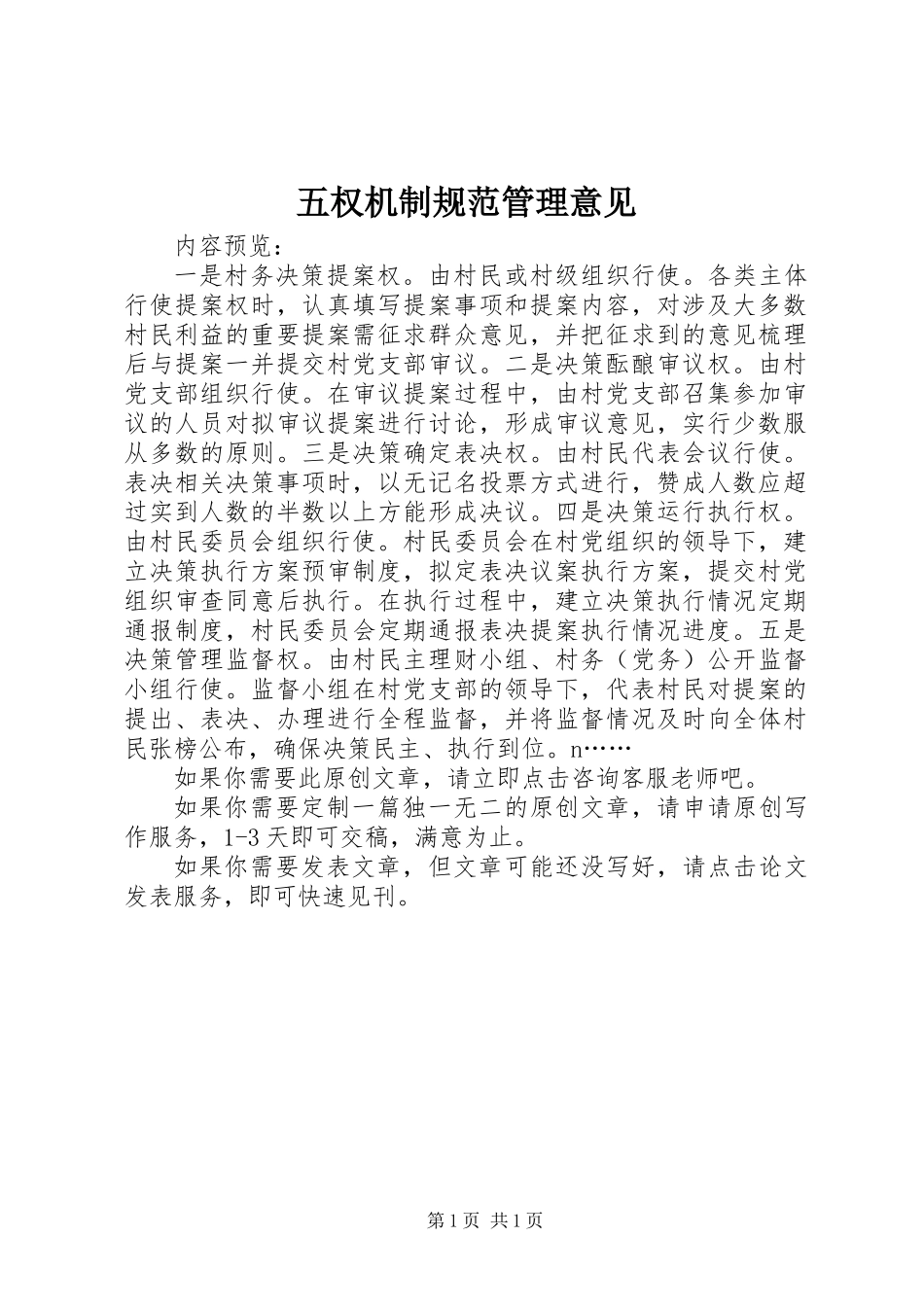 五权机制规范管理意见

内容预览：

一是村务决策提案权。由村民或村级组织行使。各类主体行使提案权时，认真填写提案事项和提案内容，对涉及大多数村民利益的重要提案需征求群众意见，并把征求到的意见梳理后与提案一并提交村党支部审议。二是决策酝酿审议权。由村党支部组织行使。在审议提案过程中，由村党支部召集参加审议的人员对拟审议提案进行讨论，形成审议意见，实行少数服从多数的原则。三是决策确定表决权。由村民代表会议行使。表决相关决策事项时，以无记名投票方式进行，赞成人数应超过实到人数的半数以上方能形成决议。四是决策运行执行权。由村民委员会组织行使。村民委员会在村党组织的领导下，建立决策执行方案预审制度，拟定表决议案执行方案，提交村党组织审查同意后执行。在执行过程中，建立决策执行情况定期通报制度，村民委员会定期通报表决提案执行情况进度。五是决策管理监督权。由村民主理财小组、村务（党务）公开监督小组行使。监督小组在村党支部的领导下，代表村民对提案的提出、表决、办理进行全程监督，并将监督情况及时向全体村民张榜公布，确保决策民主、执行到位。n……

如果你需要此原创文章，请立即点击咨询客服老师吧。

如果你需要定制一篇独一无二的原创文章，请申请原创写作服务，1-3天即可交稿，满意为止。

如果你需要发表文章，但文章可能还没写好，请点击论文发表服务，即可快速见刊。

第1页 共1页